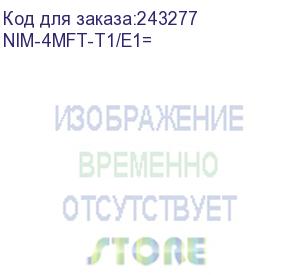 Код для заказа:243277
NIM-4MFT-T1/E1=

ИЗОБРАЖЕНИЕ
ВРЕМЕННО
ОТСУТСТВУЕТ
STORE